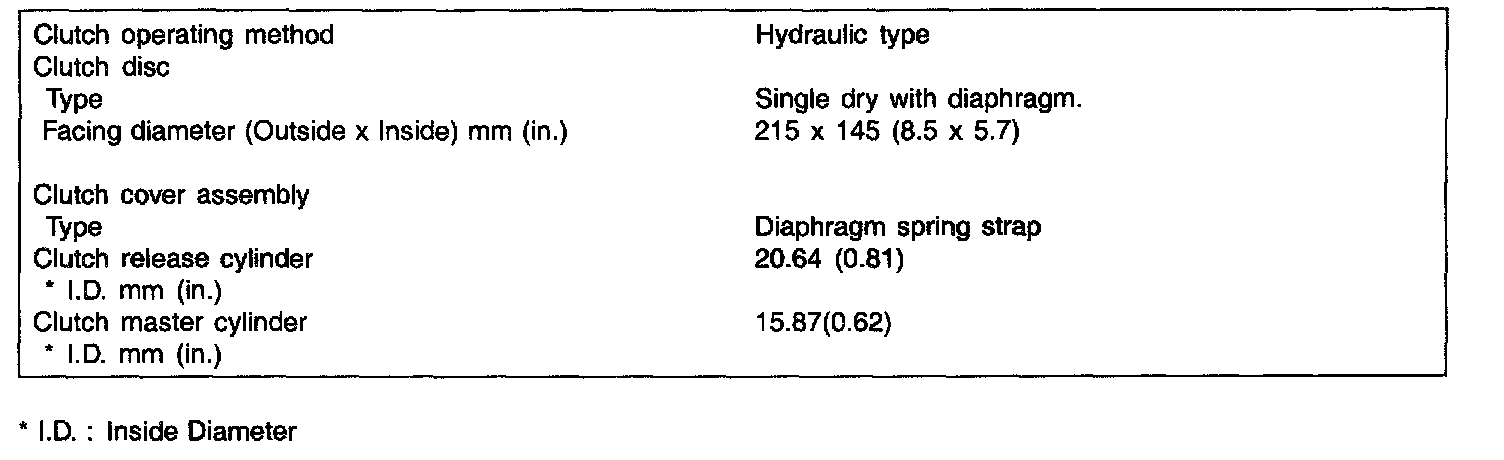 Clutch operating method Hydraulic type
Clutch disc
Type Single dry with diaphragm.
Facing diameter (Outside x Inside) mm (in.) 215 x 145 (8.5 x 5.7)

Clutch cover assembly
Type Diaphragm spring strap
Clutch release cylinder 20.64 (0.81)
* I.D. mm (in.)
Clutch master cylinder 15.87(0.62)
* I.D. mm (in.)

* I.D. : Inside Diameter